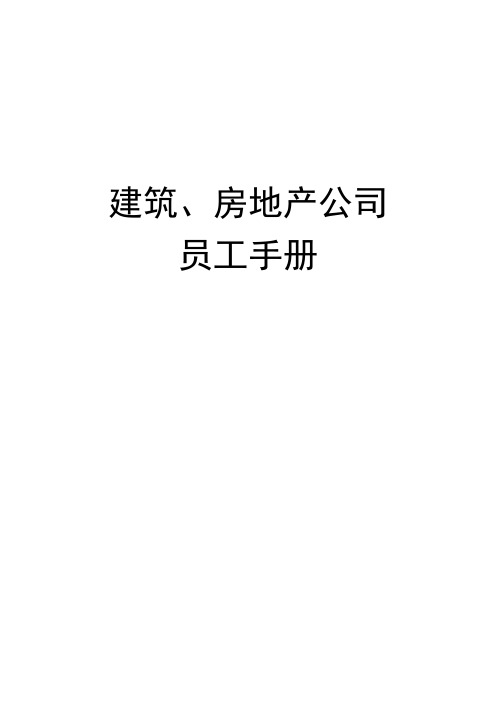 建筑、房地产公司
员工手册